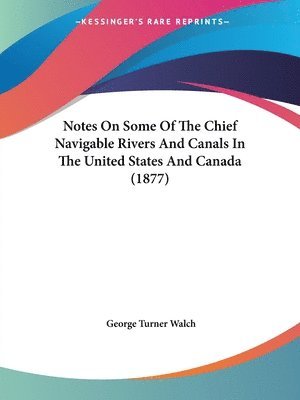 —KESSINGER'S RARE REPRINTS—

Notes On Some Of The Chief Navigable Rivers And Canals In The United States And Canada (1877)

George Turner Walch